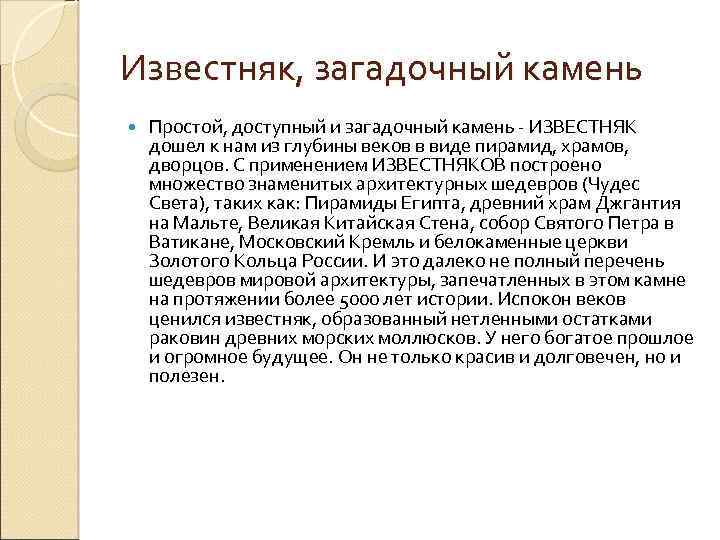 Известняк, загадочный камень

Простой, доступный и загадочный камень - ИЗВЕСТНЯК дошел к нам из глубины веков в виде пирамид, храмов, дворцов. С применением ИЗВЕСТНЯКОВ построено множество знаменитых архитектурных шедевров (Чудес Света), таких как: Пирамиды Египта, древний храм Джгантия на Мальте, Великая Китайская Стена, собор Святого Петра в Ватикане, Московский Кремль и белокаменные церкви Золотого Кольца России. И это далеко не полный перечень шедевров мировой архитектуры, запечатленных в этом камне на протяжении более 5000 лет истории. Испокон веков ценился известняк, образованный нетленными остатками раковин древних морских моллюсков. У него богатое прошлое и огромное будущее. Он не только красив и долговечен, но и полезен.